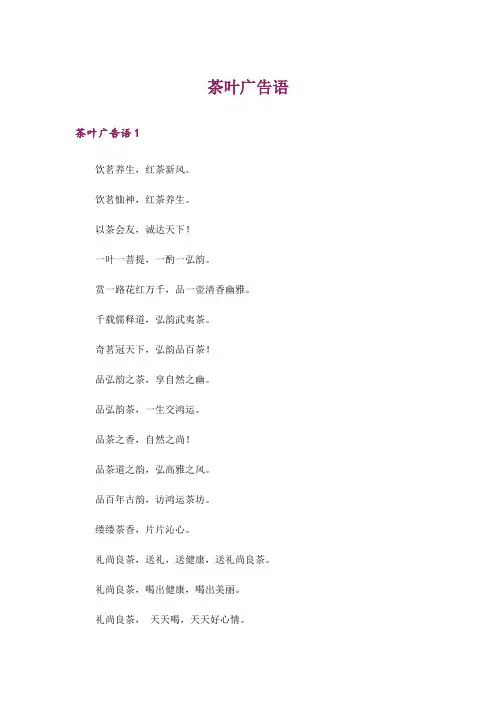 茶叶广告语

茶叶广告语 1

饮茗养生，红茶新风。

饮茗恤神，红茶养生。

以茶会友，诚达天下！

一叶一菩提，一酌一弘韵。

赏一路花红万千，品一壶清香幽雅。

千载儒释道，弘韵武夷茶。

奇茗冠天下，弘韵品百茶！

品弘韵之茶，享自然之幽。

品弘韵茶，一生交鸿运。

品茶之香，自然之尚！

品茶道之韵，弘高雅之风。

品百年古韵，访鸿运茶坊。

缕缕茶香，片片沁心。

礼尚良茶，送礼，送健康，送礼尚良茶。

礼尚良茶，喝出健康，喝出美丽。

礼尚良茶， 天天喝，天天好心情。